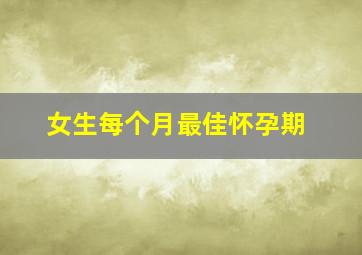 女生每个月最佳怀孕期